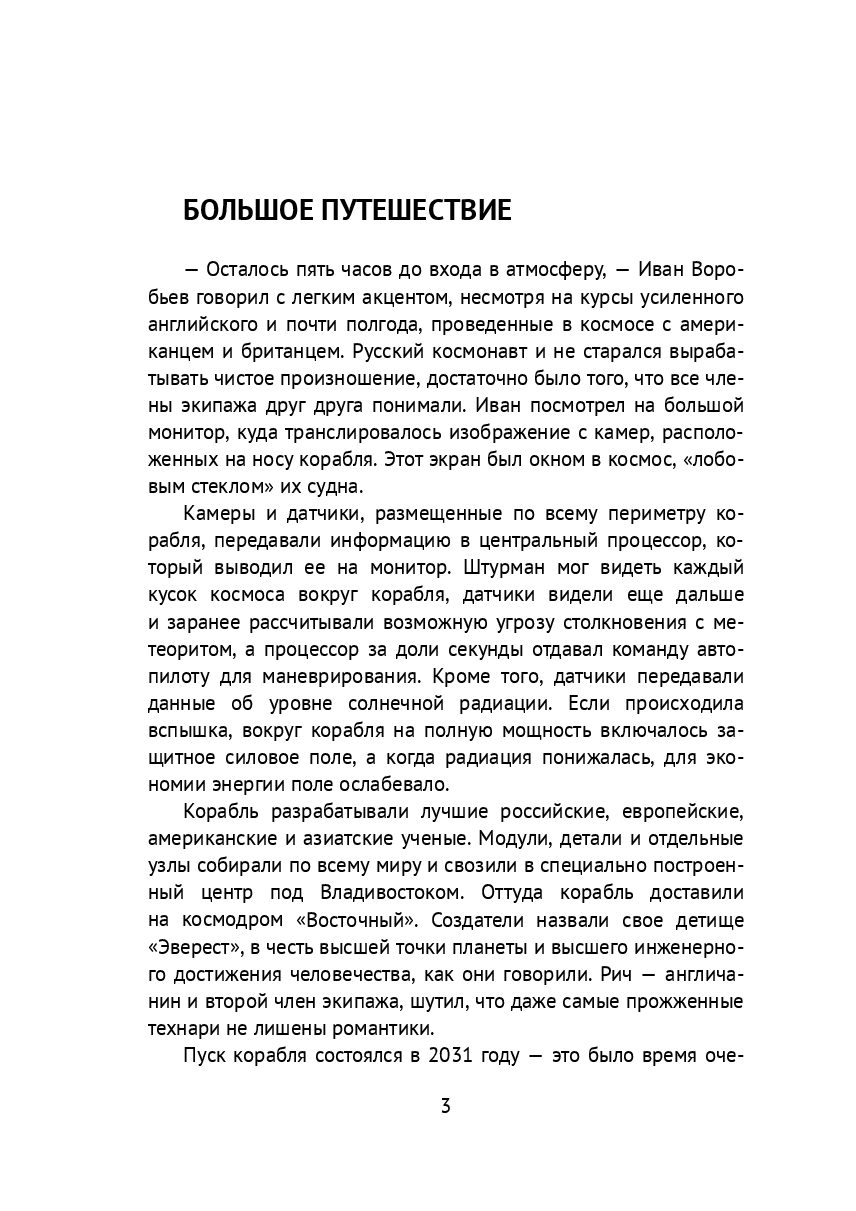 БОЛЬШОЕ ПУТЕШЕСТВИЕ

— Осталось пять часов до входа в атмосферу, — Иван Воробьев говорил с легким акцентом, несмотря на курсы усиленного английского и почти полгода, проведенные в космосе с американцем и британцем. Русский космонавт и не старался вырабатывать чистое произношение, достаточно было того, что все члены экипажа друг друга понимали. Иван посмотрел на большой монитор, куда транслировалось изображение с камер, расположенных на носу корабля. Этот экран был окном в космос, «лобовым стеклом» их судна.

Камеры и датчики, размещенные по всему периметру корабля, передавали информацию в центральный процессор, который выводил ее на монитор. Штурман мог видеть каждый кусок космоса вокруг корабля, датчики видели еще дальше и заранее рассчитывали возможную угрозу столкновения с метеоритом, а процессор за доли секунды отдавал команду автопилоту для маневрирования. Кроме того, датчики передавали данные об уровне солнечной радиации. Если происходила вспышка, вокруг корабля на полную мощность включалось защитное силовое поле, а когда радиация понижалась, для экономии энергии поле ослабевало.

Корабль разрабатывали лучшие российские, европейские, американские и азиатские ученые. Модули, детали и отдельные узлы собирали по всему миру и свозили в специально построенный центр под Владивостоком. Оттуда корабль доставили на космодром «Восточный». Создатели назвали свое детище «Эверест», в честь высшей точки планеты и высшего инженерного достижения человечества, как они говорили. Рич — англичанин и второй член экипажа, шутил, что даже самые прожженные технари не лишены романтики.

Пуск корабля состоялся в 2031 году — это было время оче-

3